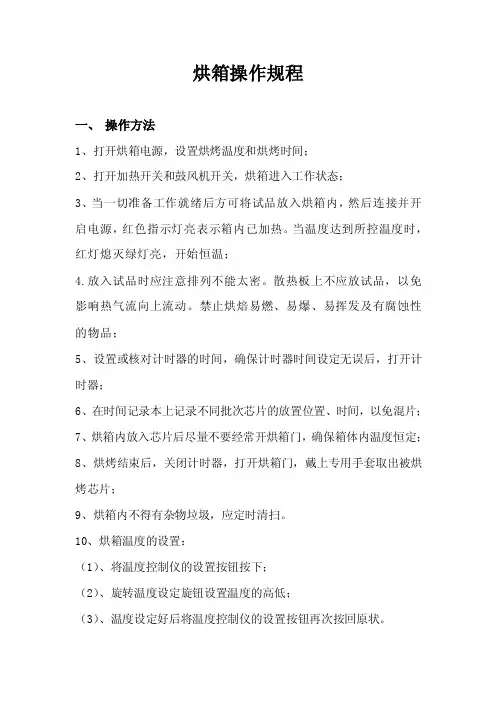 烘箱操作规程

一、 操作方法

1、打开烘箱电源，设置烘烤温度和烘烤时间；

2、打开加热开关和鼓风机开关，烘箱进入工作状态；

3、当一切准备工作就绪后方可将试品放入烘箱内，然后连接并开启电源，红色指示灯亮表示箱内已加热。当温度达到所控温度时，红灯熄灭绿灯亮，开始恒温；

4.放入试品时应注意排列不能太密。散热板上不应放试品，以免影响热气流向上流动。禁止烘焙易燃、易爆、易挥发及有腐蚀性的物品；

5、设置或核对计时器的时间，确保计时器时间设定无误后，打开计时器；

6、在时间记录本上记录不同批次芯片的放置位置、时间，以免混片；

7、烘箱内放入芯片后尽量不要经常开烘箱门，确保箱体内温度恒定；

8、烘烤结束后，关闭计时器，打开烘箱门，戴上专用手套取出被烘烤芯片；

9、烘箱内不得有杂物垃圾，应定时清扫。

10、烘箱温度的设置：

（1）、将温度控制仪的设置按钮按下；

（2）、旋转温度设定旋钮设置温度的高低；

（3）、温度设定好后将温度控制仪的设置按钮再次按回原状。